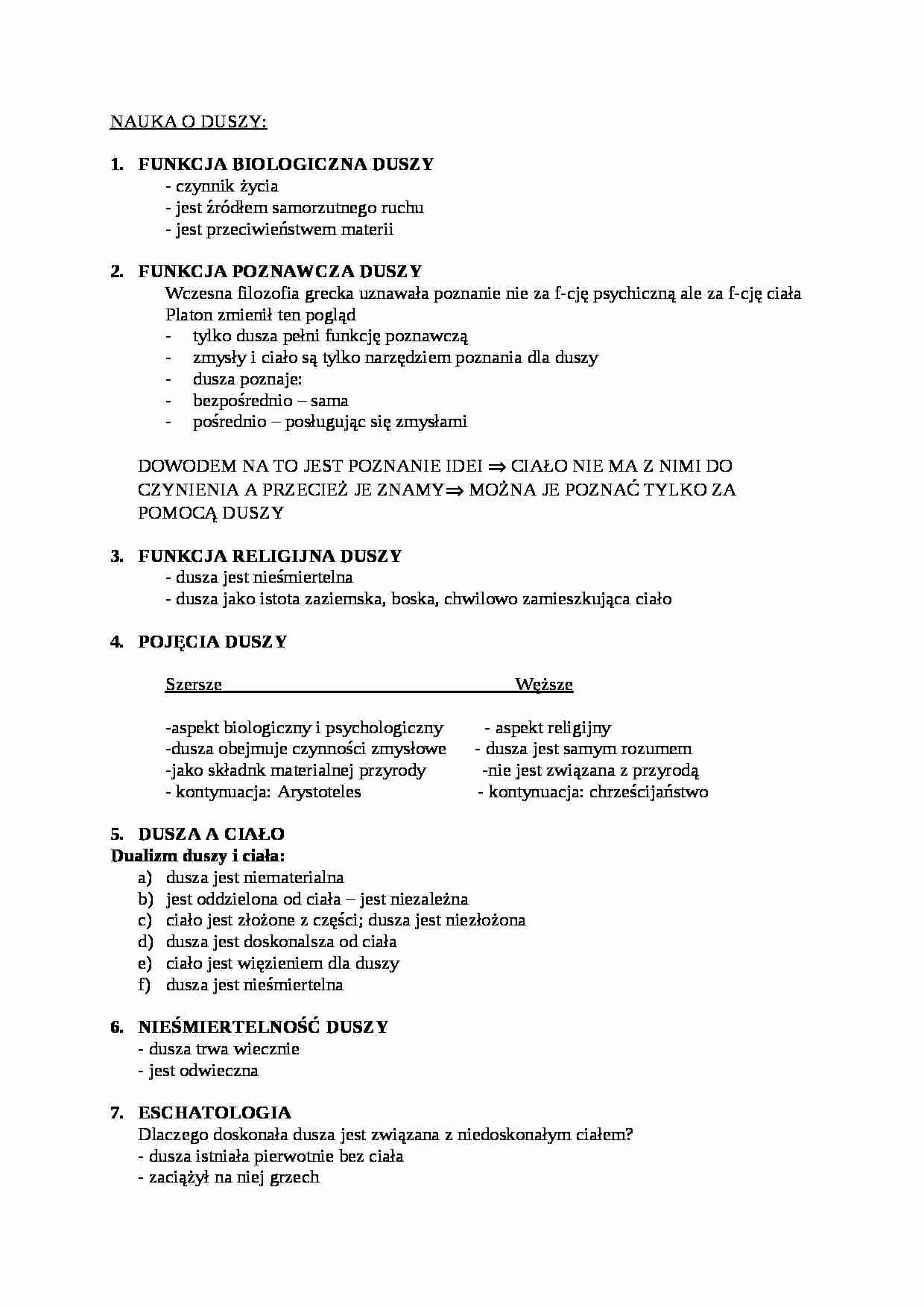 NAUKA O DUSZY:

1. FUNKCJA BIOLOGICZNA DUSZY
- czynnik życia
- jest źródłem samorzutnego ruchu
- jest przeciwieństwem materii

2. FUNKCJA POZNAWCZA DUSZY
Wczesna filozofia grecka uznawała poznanie nie za f-cję psychiczną ale za f-cję ciała
Platon zmienił ten pogląd
- tylko dusza pełni funkcję poznawczą
- zmysły i ciało są tylko narzędziem poznania dla duszy
- dusza poznaje:
- bezpośrednio – sama
- pośrednio – posługując się zmysłami

DOWODEM NA TO JEST POZNANIE IDEI ⇒ CIAŁO NIE MA Z NIMI DO CZYNIENIA A PRZECIEŻ JE ZNAMY⇒ MOŻNA JE POZNAĆ TYLKO ZA POMOCĄ DUSZY

3. FUNKCJA RELIGIJNA DUSZY
- dusza jest nieśmiertelna
- dusza jako istota zaziemska, boska, chwilowo zamieszkująca ciało

4. POJĘCIA DUSZY

| Szersze | Węższe |
|---|---|
| -aspekt biologiczny i psychologiczny | - aspekt religijny |
| -dusza obejmuje czynności zmysłowe | - dusza jest samym rozumem |
| -jako składnk materialnej przyrody | -nie jest związana z przyrodą |
| - kontynuacja: Arystoteles | - kontynuacja: chrześcijaństwo |

5. DUSZA A CIAŁO
Dualizm duszy i ciała:
a) dusza jest niematerialna
b) jest oddzielona od ciała – jest niezależna
c) ciało jest złożone z części; dusza jest niezłożona
d) dusza jest doskonalsza od ciała
e) ciało jest więzieniem dla duszy
f) dusza jest nieśmiertelna

6. NIEŚMIERTELNOŚĆ DUSZY
- dusza trwa wiecznie
- jest odwieczna

7. ESCHATOLOGIA
Dlaczego doskonała dusza jest związana z niedoskonałym ciałem?
- dusza istniała pierwotnie bez ciała
- zaciążył na niej grzech